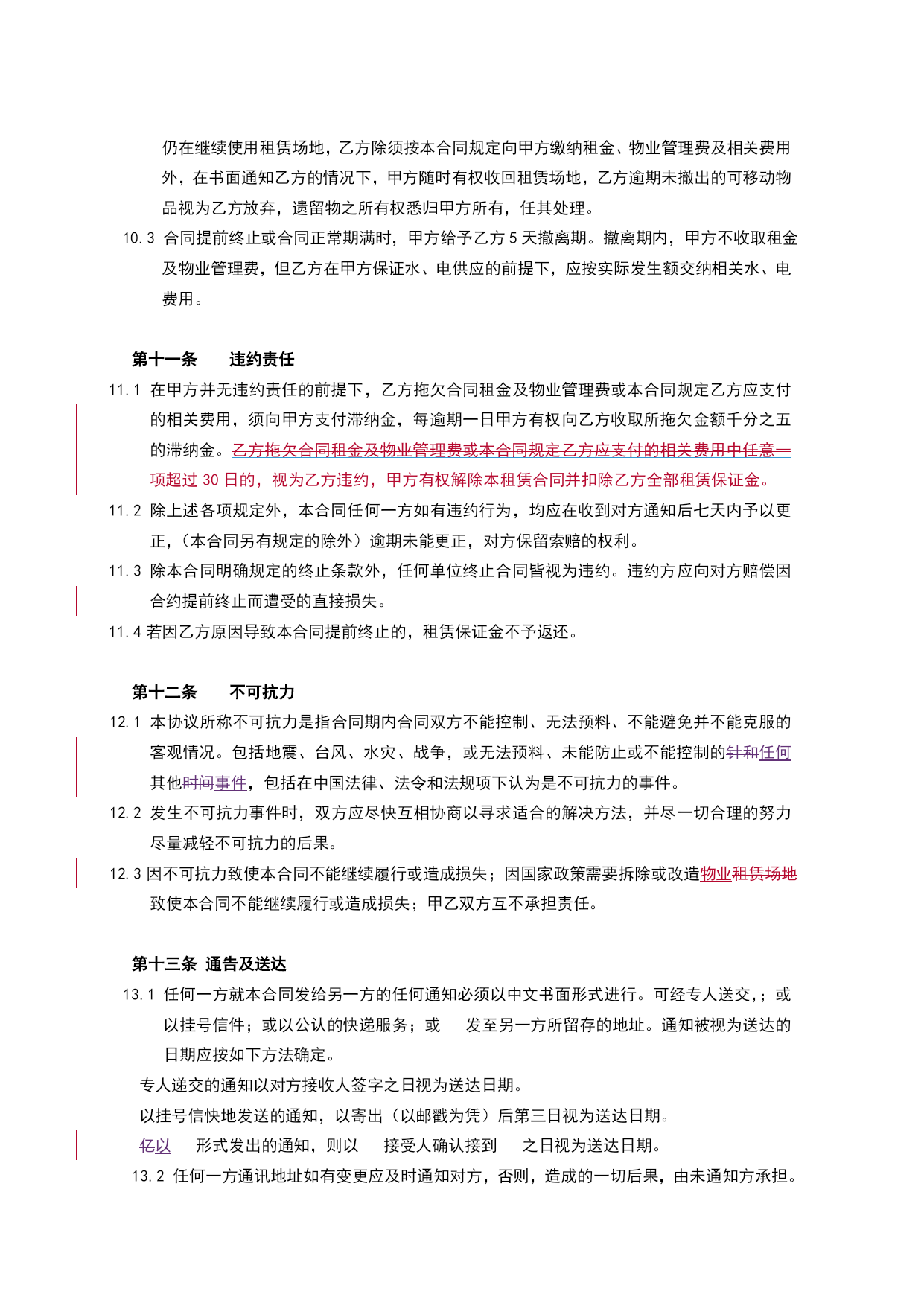 仍在继续使用租赁场地，乙方除须按本合同规定向甲方缴纳租金、物业管理费及相关费用外，在书面通知乙方的情况下，甲方随时有权收回租赁场地，乙方逾期未撤出的可移动物品视为乙方放弃，遗留物之所有权悉归甲方所有，任其处理。

10.3 合同提前终止或合同正常期满时，甲方给予乙方 5 天撤离期。撤离期内，甲方不收取租金及物业管理费，但乙方在甲方保证水、电供应的前提下，应按实际发生额交纳相关水、电费用。

第十一条　　违约责任

11.1 在甲方并无违约责任的前提下，乙方拖欠合同租金及物业管理费或本合同规定乙方应支付的相关费用，须向甲方支付滞纳金，每逾期一日甲方有权向乙方收取所拖欠金额千分之五的滞纳金。乙方拖欠合同租金及物业管理费或本合同规定乙方应支付的相关费用中任意一项超过 30 日的，视为乙方违约，甲方有权解除本租赁合同并扣除乙方全部租赁保证金。

11.2 除上述各项规定外，本合同任何一方如有违约行为，均应在收到对方通知后七天内予以更正，（本合同另有规定的除外）逾期未能更正，对方保留索赔的权利。

11.3 除本合同明确规定的终止条款外，任何单位终止合同皆视为违约。违约方应向对方赔偿因合约提前终止而遭受的直接损失。

11.4 若因乙方原因导致本合同提前终止的，租赁保证金不予返还。

第十二条　　不可抗力

12.1 本协议所称不可抗力是指合同期内合同双方不能控制、无法预料、不能避免并不能克服的客观情况。包括地震、台风、水灾、战争，或无法预料、未能防止或不能控制的针和任何其他时间事件，包括在中国法律、法令和法规项下认为是不可抗力的事件。

12.2 发生不可抗力事件时，双方应尽快互相协商以寻求适合的解决方法，并尽一切合理的努力尽量减轻不可抗力的后果。

12.3 因不可抗力致使本合同不能继续履行或造成损失；因国家政策需要拆除或改造物业租赁场地致使本合同不能继续履行或造成损失；甲乙双方互不承担责任。

第十三条 通告及送达

13.1 任何一方就本合同发给另一方的任何通知必须以中文书面形式进行。可经专人送交，；或以挂号信件；或以公认的快递服务；或　　发至另一方所留存的地址。通知被视为送达的日期应按如下方法确定。

专人递交的通知以对方接收人签字之日视为送达日期。

以挂号信快地发送的通知，以寄出（以邮戳为凭）后第三日视为送达日期。

亿以　　形式发出的通知，则以　　接受人确认接到　　之日视为送达日期。

13.2 任何一方通讯地址如有变更应及时通知对方，否则，造成的一切后果，由未通知方承担。